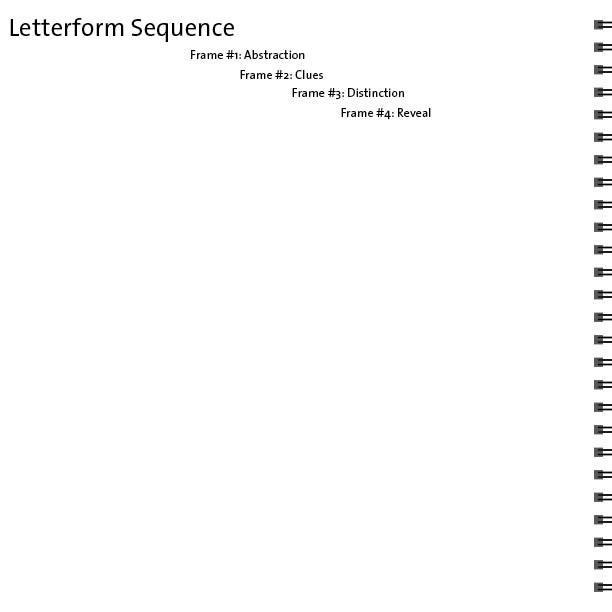 Letterform Sequence

Frame #1: Abstraction

Frame #2: Clues

Frame #3: Distinction

Frame #4: Reveal